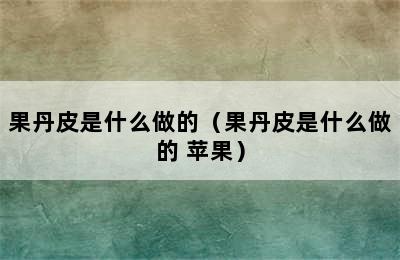 果丹皮是什么做的（果丹皮是什么做的 苹果）